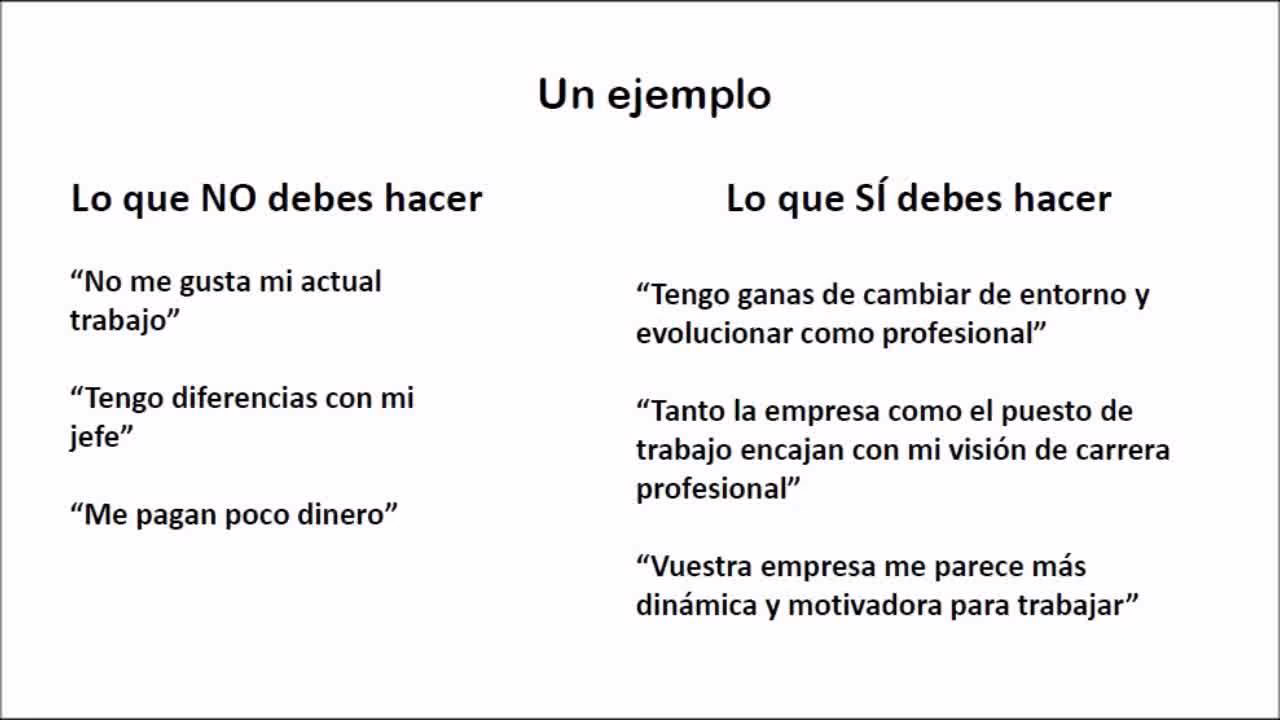 Un ejemplo

Lo que NO debes hacer

“No me gusta mi actual trabajo”

“Tengo diferencias con mi jefe”

“Me pagan poco dinero”

Lo que SÍ debes hacer

“Tengo ganas de cambiar de entorno y evolucionar como profesional”

“Tanto la empresa como el puesto de trabajo encajan con mi visión de carrera profesional”

“Vuestra empresa me parece más dinámica y motivadora para trabajar”